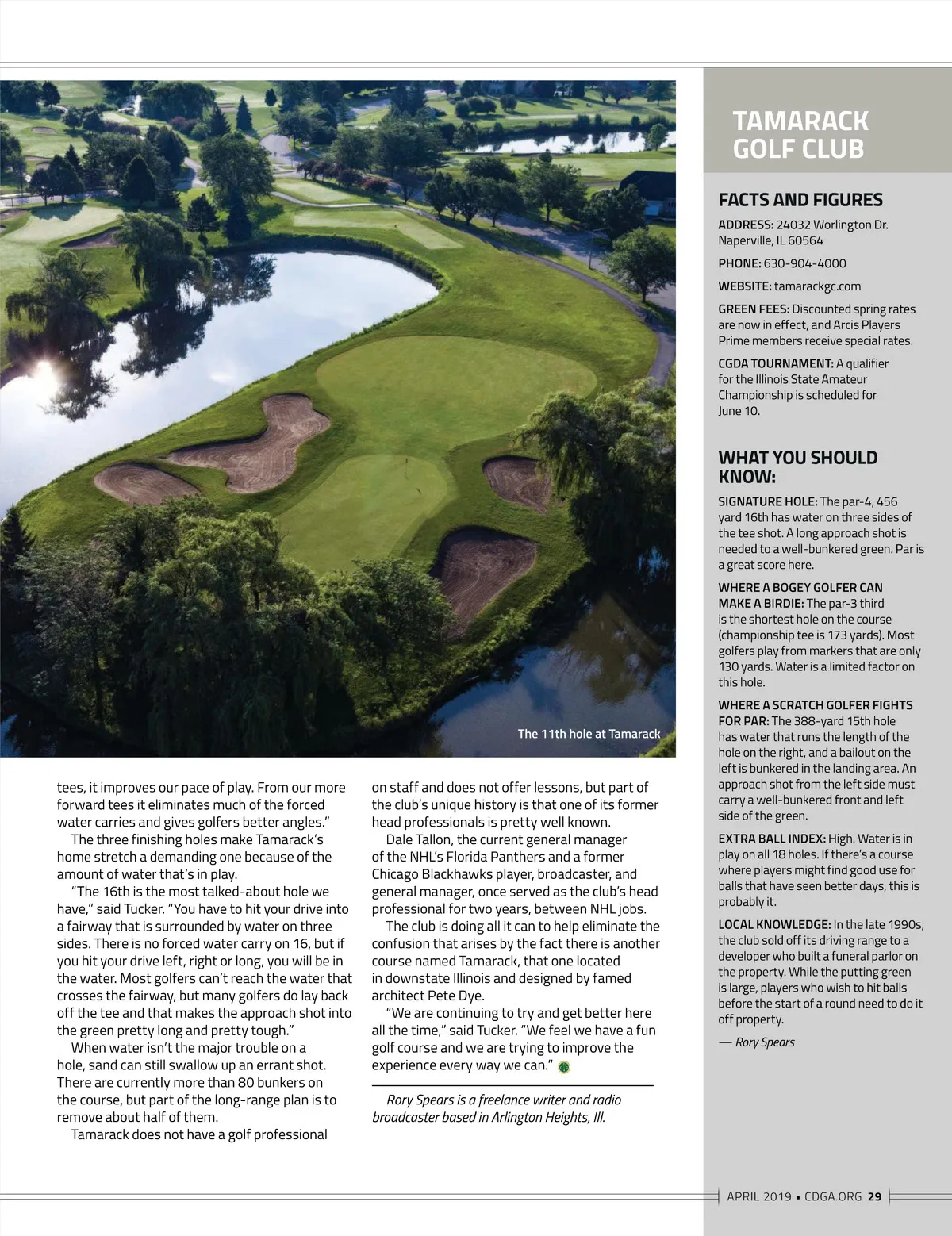 The 11th hole at Tamarack

tees, it improves our pace of play. From our more forward tees it eliminates much of the forced water carries and gives golfers better angles."

The three finishing holes make Tamarack's home stretch a demanding one because of the amount of water that's in play.

"The 16th is the most talked-about hole we have," said Tucker. "You have to hit your drive into a fairway that is surrounded by water on three sides. There is no forced water carry on 16, but if you hit your drive left, right or long, you will be in the water. Most golfers can't reach the water that crosses the fairway, but many golfers do lay back off the tee and that makes the approach shot into the green pretty long and pretty tough."

When water isn't the major trouble on a hole, sand can still swallow up an errant shot. There are currently more than 80 bunkers on the course, but part of the long-range plan is to remove about half of them.

Tamarack does not have a golf professional on staff and does not offer lessons, but part of the club's unique history is that one of its former head professionals is pretty well known.

Dale Tallon, the current general manager of the NHL's Florida Panthers and a former Chicago Blackhawks player, broadcaster, and general manager, once served as the club's head professional for two years, between NHL jobs.

The club is doing all it can to help eliminate the confusion that arises by the fact there is another course named Tamarack, that one located in downstate Illinois and designed by famed architect Pete Dye.

"We are continuing to try and get better here all the time," said Tucker. "We feel we have a fun golf course and we are trying to improve the experience every way we can."

Rory Spears is a freelance writer and radio broadcaster based in Arlington Heights, Ill.

TAMARACK GOLF CLUB

FACTS AND FIGURES

ADDRESS: 24032 Worlington Dr. Naperville, IL 60564

PHONE: 630-904-4000

WEBSITE: tamarackgc.com

GREEN FEES: Discounted spring rates are now in effect, and Arcis Players Prime members receive special rates.

CGDA TOURNAMENT: A qualifier for the Illinois State Amateur Championship is scheduled for June 10.

WHAT YOU SHOULD KNOW:

SIGNATURE HOLE: The par-4, 456 yard 16th has water on three sides of the tee shot. A long approach shot is needed to a well-bunkered green. Par is a great score here.

WHERE A BOGEY GOLFER CAN MAKE A BIRDIE: The par-3 third is the shortest hole on the course (championship tee is 173 yards). Most golfers play from markers that are only 130 yards. Water is a limited factor on this hole.

WHERE A SCRATCH GOLFER FIGHTS FOR PAR: The 388-yard 15th hole has water that runs the length of the hole on the right, and a bailout on the left is bunkered in the landing area. An approach shot from the left side must carry a well-bunkered front and left side of the green.

EXTRA BALL INDEX: High. Water is in play on all 18 holes. If there's a course where players might find good use for balls that have seen better days, this is probably it.

LOCAL KNOWLEDGE: In the late 1990s, the club sold off its driving range to a developer who built a funeral parlor on the property. While the putting green is large, players who wish to hit balls before the start of a round need to do it off property.

— Rory Spears

APRIL 2019 • CDGA.ORG 29